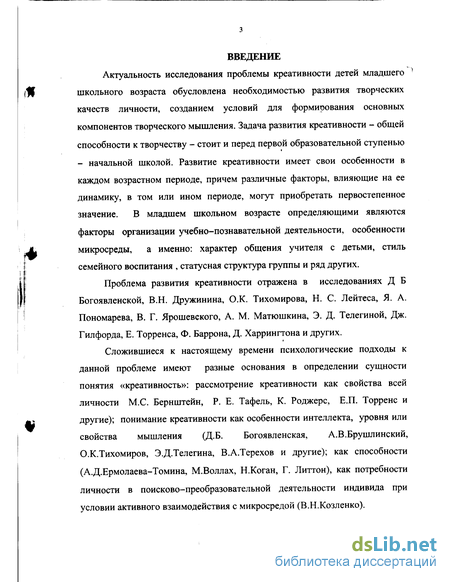 3

ВВЕДЕНИЕ

Актуальность исследования проблемы креативности детей младшего школьного возраста обусловлена необходимостью развития творческих качеств личности, созданием условий для формирования основных компонентов творческого мышления. Задача развития креативности – общей способности к творчеству – стоит и перед первой образовательной ступенью – начальной школой. Развитие креативности имеет свои особенности в каждом возрастном периоде, причем различные факторы, влияющие на ее динамику, в том или ином периоде, могут приобретать первостепенное значение. В младшем школьном возрасте определяющими являются факторы организации учебно–познавательной деятельности, особенности микросреды, а именно: характер общения учителя с детьми, стиль семейного воспитания , статусная структура группы и ряд других.

Проблема развития креативности отражена в исследованиях Д Б Богоявленской, В.Н. Дружинина, О.К. Тихомирова, Н. С. Лейтеса, Я. А. Пономарева, В. Г. Ярошевского, А. М. Матюшкина, Э. Д. Телегиной, Дж. Гилфорда, Е. Торренса, Ф. Баррона, Д. Харрингтона и других.

Сложившиеся к настоящему времени психологические подходы к данной проблеме имеют разные основания в определении сущности понятия «креативность»: рассмотрение креативности как свойства всей личности М.С. Бернштейн, Р. Е. Тафель, К. Роджерс, Е.П. Торренс и другие); понимание креативности как особенности интеллекта, уровня или свойства мышления (Д.Б. Богоявленская, А.В.Брушлинский, О.К.Тихомиров, Э.Д.Телегина, В.А.Терехов и другие); как способности (А.Д.Ермолаева–Томина, М.Воллах, Н.Коган, Г. Литтон), как потребности личности в поисково–преобразовательной деятельности индивида при условии активного взаимодействия с микросредой (В.Н.Козленко).

dsLib.net
библиотека диссертаций